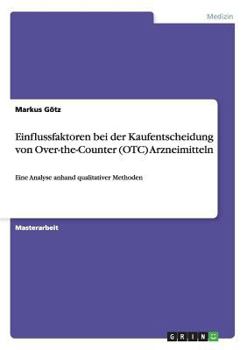 Medizin

Markus Götz

Einflussfaktoren bei der Kaufentscheidung von Over-the-Counter (OTC) Arzneimitteln

Eine Analyse anhand qualitativer Methoden

Masterarbeit

GRIN